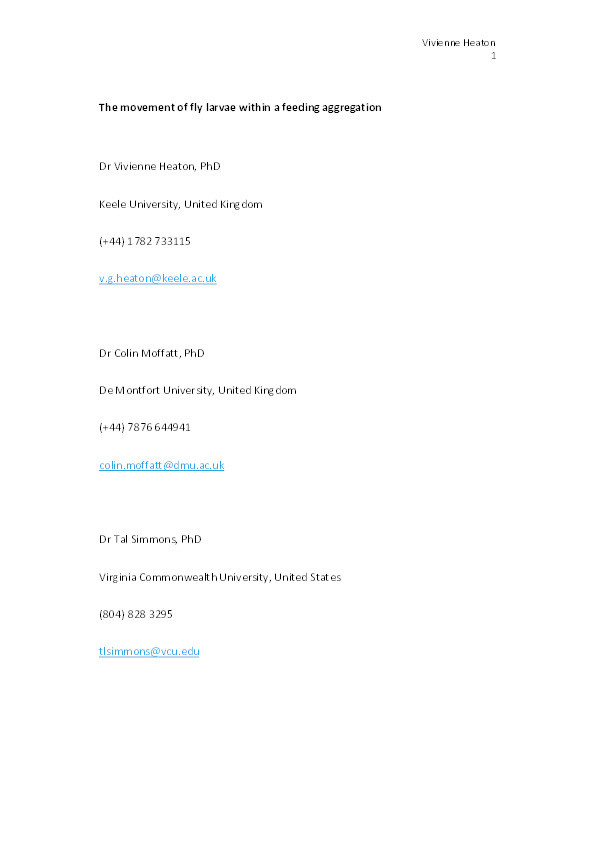 Vivienne Heaton
1

The movement of fly larvae within a feeding aggregation

Dr Vivienne Heaton, PhD

Keele University, United Kingdom

(+44) 1782 733115

v.g.heaton@keele.ac.uk

Dr Colin Moffatt, PhD

De Montfort University, United Kingdom

(+44) 7876 644941

colin.moffatt@dmu.ac.uk

Dr Tal Simmons, PhD

Virginia Commonwealth University, United States

(804) 828 3295

tlsimmons@vcu.edu